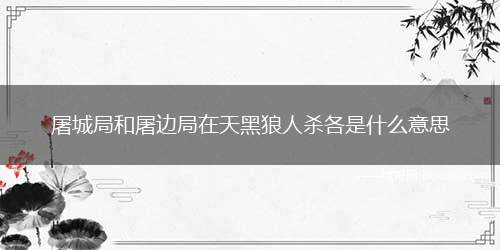 屠城局和屠边局在天黑狼人杀各是什么意思